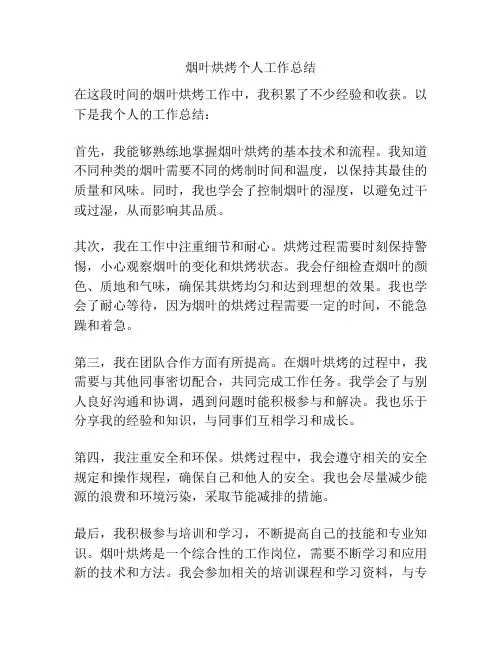 烟叶烘烤个人工作总结

在这段时间的烟叶烘烤工作中，我积累了不少经验和收获。以下是我个人的工作总结：

首先，我能够熟练地掌握烟叶烘烤的基本技术和流程。我知道不同种类的烟叶需要不同的烤制时间和温度，以保持其最佳的质量和风味。同时，我也学会了控制烟叶的湿度，以避免过干或过湿，从而影响其品质。

其次，我在工作中注重细节和耐心。烘烤过程需要时刻保持警惕，小心观察烟叶的变化和烘烤状态。我会仔细检查烟叶的颜色、质地和气味，确保其烘烤均匀和达到理想的效果。我也学会了耐心等待，因为烟叶的烘烤过程需要一定的时间，不能急躁和着急。

第三，我在团队合作方面有所提高。在烟叶烘烤的过程中，我需要与其他同事密切配合，共同完成工作任务。我学会了与别人良好沟通和协调，遇到问题时能积极参与和解决。我也乐于分享我的经验和知识，与同事们互相学习和成长。

第四，我注重安全和环保。烘烤过程中，我会遵守相关的安全规定和操作规程，确保自己和他人的安全。我也会尽量减少能源的浪费和环境污染，采取节能减排的措施。

最后，我积极参与培训和学习，不断提高自己的技能和专业知识。烟叶烘烤是一个综合性的工作岗位，需要不断学习和应用新的技术和方法。我会参加相关的培训课程和学习资料，与专